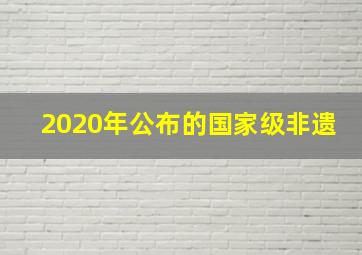 2020年公布的国家级非遗